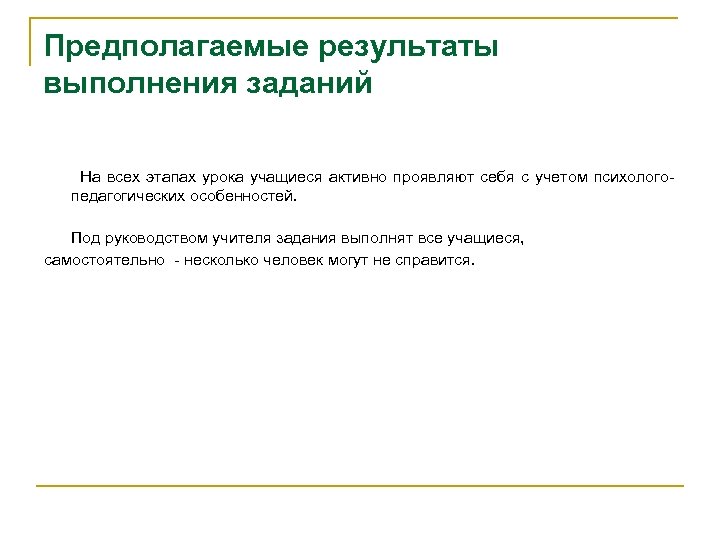 Предполагаемые результаты выполнения заданий

На всех этапах урока учащиеся активно проявляют себя с учетом психолого-педагогических особенностей.

Под руководством учителя задания выполнят все учащиеся, самостоятельно - несколько человек могут не справится.